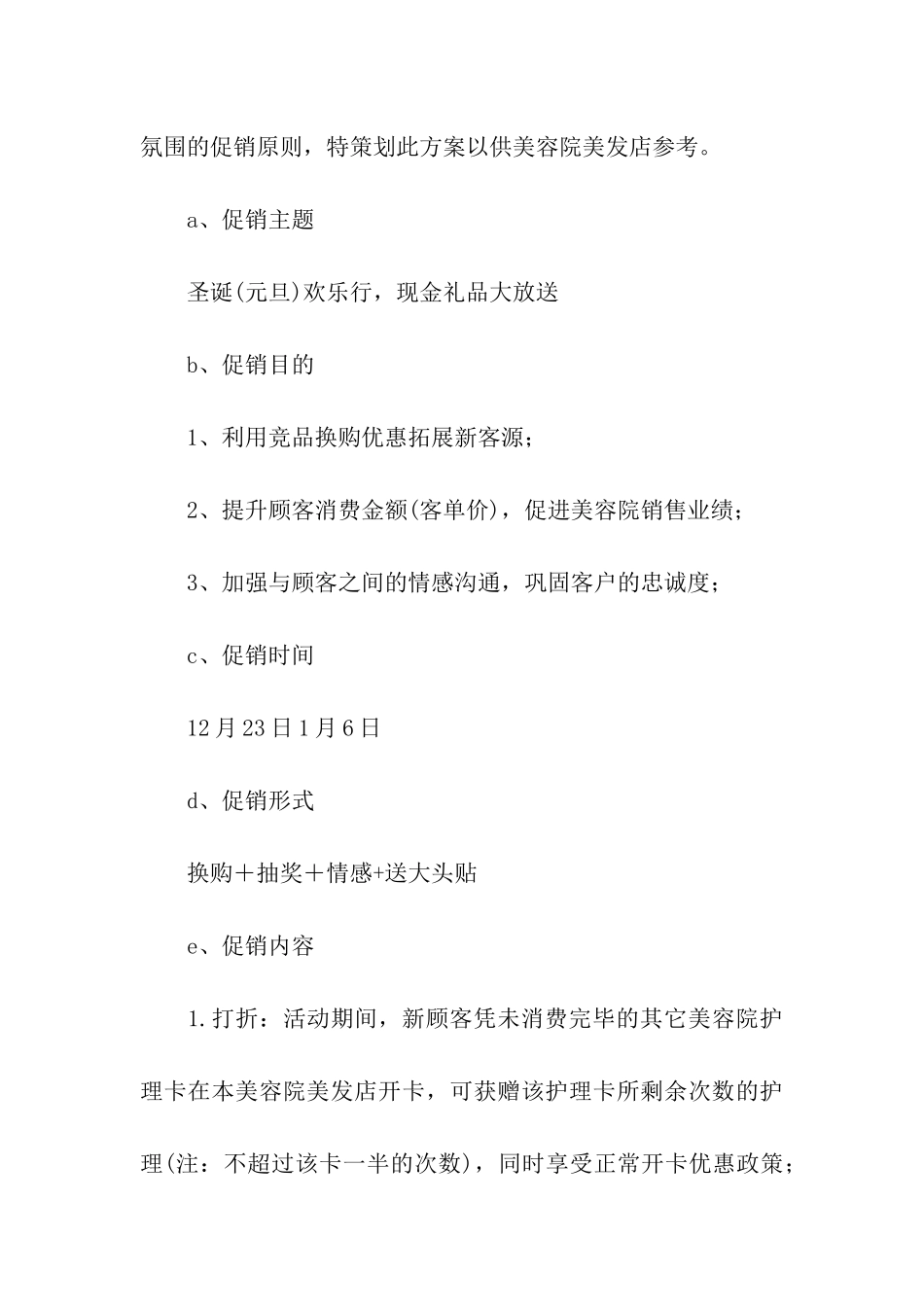 氛围的促销原则，特策划此方案以供美容院美发店参考。

a、促销主题

圣诞(元旦)欢乐行，现金礼品大放送

b、促销目的

1、利用竞品换购优惠拓展新客源；

2、提升顾客消费金额(客单价)，促进美容院销售业绩；

3、加强与顾客之间的情感沟通，巩固客户的忠诚度；

c、促销时间

12月23日1月6日

d、促销形式

换购＋抽奖＋情感+送大头贴

e、促销内容

1.打折：活动期间，新顾客凭未消费完毕的其它美容院护理卡在本美容院美发店开卡，可获赠该护理卡所剩余次数的护理(注：不超过该卡一半的次数)，同时享受正常开卡优惠政策；